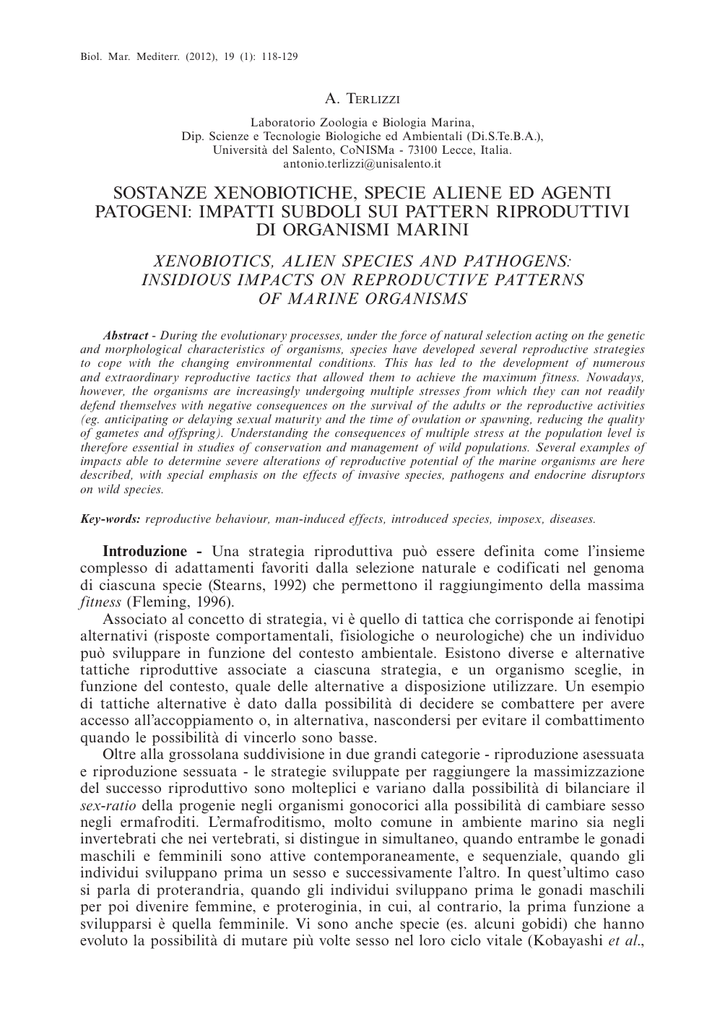 Biol. Mar. Mediterr. (2012), 19 (1): 118-129

A. Terlizzi

Laboratorio Zoologia e Biologia Marina,
Dip. Scienze e Tecnologie Biologiche ed Ambientali (Di.S.Te.B.A.),
Università del Salento, CoNISMa - 73100 Lecce, Italia.
antonio.terlizzi@unisalento.it

SOSTANZE XENOBIOTICHE, SPECIE ALIENE ED AGENTI PATOGENI: IMPATTI SUBDOLI SUI PATTERN RIPRODUTTIVI DI ORGANISMI MARINI

XENOBIOTICS, ALIEN SPECIES AND PATHOGENS: INSIDIOUS IMPACTS ON REPRODUCTIVE PATTERNS OF MARINE ORGANISMS

Abstract - During the evolutionary processes, under the force of natural selection acting on the genetic and morphological characteristics of organisms, species have developed several reproductive strategies to cope with the changing environmental conditions. This has led to the development of numerous and extraordinary reproductive tactics that allowed them to achieve the maximum fitness. Nowadays, however, the organisms are increasingly undergoing multiple stresses from which they can not readily defend themselves with negative consequences on the survival of the adults or the reproductive activities (eg. anticipating or delaying sexual maturity and the time of ovulation or spawning, reducing the quality of gametes and offspring). Understanding the consequences of multiple stress at the population level is therefore essential in studies of conservation and management of wild populations. Several examples of impacts able to determine severe alterations of reproductive potential of the marine organisms are here described, with special emphasis on the effects of invasive species, pathogens and endocrine disruptors on wild species.

Key-words: reproductive behaviour, man-induced effects, introduced species, imposex, diseases.

Introduzione - Una strategia riproduttiva può essere definita come l'insieme complesso di adattamenti favoriti dalla selezione naturale e codificati nel genoma di ciascuna specie (Stearns, 1992) che permettono il raggiungimento della massima fitness (Fleming, 1996).

Associato al concetto di strategia, vi è quello di tattica che corrisponde ai fenotipi alternativi (risposte comportamentali, fisiologiche o neurologiche) che un individuo può sviluppare in funzione del contesto ambientale. Esistono diverse e alternative tattiche riproduttive associate a ciascuna strategia, e un organismo sceglie, in funzione del contesto, quale delle alternative a disposizione utilizzare. Un esempio di tattiche alternative è dato dalla possibilità di decidere se combattere per avere accesso all'accoppiamento o, in alternativa, nascondersi per evitare il combattimento quando le possibilità di vincerlo sono basse.

Oltre alla grossolana suddivisione in due grandi categorie - riproduzione asessuata e riproduzione sessuata - le strategie sviluppate per raggiungere la massimizzazione del successo riproduttivo sono molteplici e variano dalla possibilità di bilanciare il sex-ratio della progenie negli organismi gonocorici alla possibilità di cambiare sesso negli ermafroditi. L'ermafroditismo, molto comune in ambiente marino sia negli invertebrati che nei vertebrati, si distingue in simultaneo, quando entrambe le gonadi maschili e femminili sono attive contemporaneamente, e sequenziale, quando gli individui sviluppano prima un sesso e successivamente l'altro. In quest'ultimo caso si parla di proterandria, quando gli individui sviluppano prima le gonadi maschili per poi divenire femmine, e proteroginia, in cui, al contrario, la prima funzione a svilupparsi è quella femminile. Vi sono anche specie (es. alcuni gobidi) che hanno evoluto la possibilità di mutare più volte sesso nel loro ciclo vitale (Kobayashi et al.,